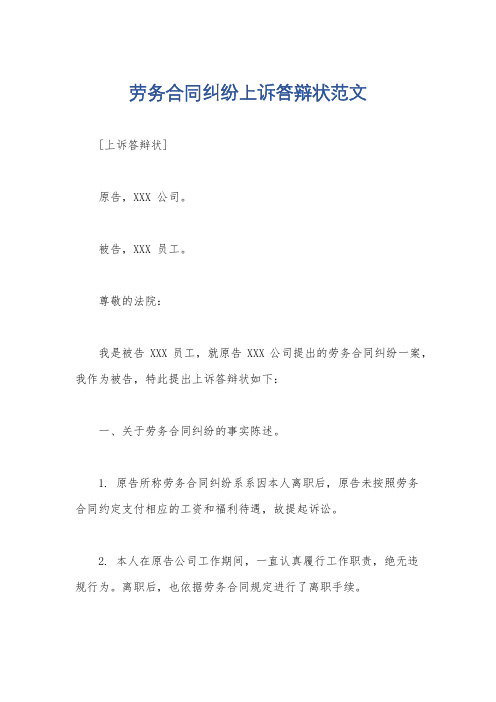 劳务合同纠纷上诉答辩状范文

[上诉答辩状]

原告，XXX 公司。

被告，XXX 员工。

尊敬的法院：

我是被告 XXX 员工，就原告 XXX 公司提出的劳务合同纠纷一案，我作为被告，特此提出上诉答辩状如下：

一、关于劳务合同纠纷的事实陈述。

1. 原告所称劳务合同纠纷系系因本人离职后，原告未按照劳务合同约定支付相应的工资和福利待遇，故提起诉讼。

2. 本人在原告公司工作期间，一直认真履行工作职责，绝无违规行为。离职后，也依据劳务合同规定进行了离职手续。